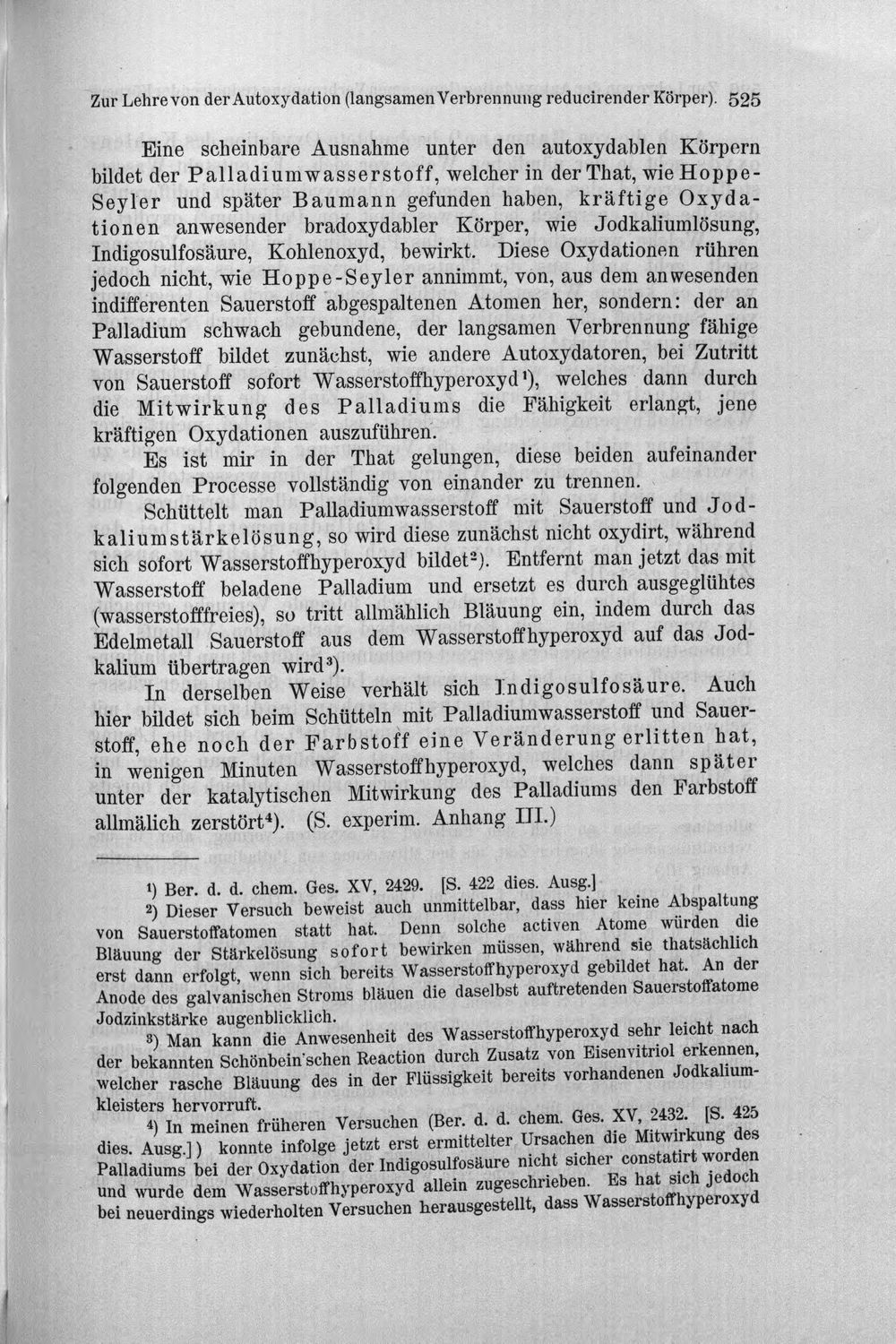 Zur Lehre von der Autoxydation (langsamen Verbrennung reducirender Körper). 525

Eine scheinbare Ausnahme unter den autoxydablen Körpern bildet der Palladiumwasserstoff, welcher in der That, wie Hoppe-Seyler und später Baumann gefunden haben, kräftige Oxydationen anwesender bradoxydabler Körper, wie Jodkaliumlösung, Indigosulfosäure, Kohlenoxyd, bewirkt. Diese Oxydationen rühren jedoch nicht, wie Hoppe-Seyler annimmt, von, aus dem anwesenden indifferenten Sauerstoff abgespaltenen Atomen her, sondern: der an Palladium schwach gebundene, der langsamen Verbrennung fähige Wasserstoff bildet zunächst, wie andere Autoxydatoren, bei Zutritt von Sauerstoff sofort Wasserstoffhyperoxyd$^{1}$), welches dann durch die Mitwirkung des Palladiums die Fähigkeit erlangt, jene kräftigen Oxydationen auszuführen.

Es ist mir in der That gelungen, diese beiden aufeinander folgenden Processe vollständig von einander zu trennen.

Schüttelt man Palladiumwasserstoff mit Sauerstoff und Jodkaliumstärkelösung, so wird diese zunächst nicht oxydirt, während sich sofort Wasserstoffhyperoxyd bildet$^{2}$). Entfernt man jetzt das mit Wasserstoff beladene Palladium und ersetzt es durch ausgeglühtes (wasserstofffreies), so tritt allmählich Bläuung ein, indem durch das Edelmetall Sauerstoff aus dem Wasserstoffhyperoxyd auf das Jodkalium übertragen wird$^{3}$).

In derselben Weise verhält sich Indigosulfosäure. Auch hier bildet sich beim Schütteln mit Palladiumwasserstoff und Sauerstoff, ehe noch der Farbstoff eine Veränderung erlitten hat, in wenigen Minuten Wasserstoffhyperoxyd, welches dann später unter der katalytischen Mitwirkung des Palladiums den Farbstoff allmälich zerstört$^{4}$). (S. experim. Anhang III.)

$^{1}$) Ber. d. d. chem. Ges. XV, 2429. [S. 422 dies. Ausg.]

$^{2}$) Dieser Versuch beweist auch unmittelbar, dass hier keine Abspaltung von Sauerstoffatomen statt hat. Denn solche activen Atome würden die Bläuung der Stärkelösung sofort bewirken müssen, während sie thatsächlich erst dann erfolgt, wenn sich bereits Wasserstoffhyperoxyd gebildet hat. An der Anode des galvanischen Stroms bläuen die daselbst auftretenden Sauerstoffatome Jodzinkstärke augenblicklich.

$^{3}$) Man kann die Anwesenheit des Wasserstoffhyperoxyd sehr leicht nach der bekannten Schönbein'schen Reaction durch Zusatz von Eisenvitriol erkennen, welcher rasche Bläuung des in der Flüssigkeit bereits vorhandenen Jodkaliumkleisters hervorruft.

$^{4}$) In meinen früheren Versuchen (Ber. d. d. chem. Ges. XV, 2432. [S. 425 dies. Ausg.]) konnte infolge jetzt erst ermittelter Ursachen die Mitwirkung des Palladiums bei der Oxydation der Indigosulfosäure nicht sicher constatirt worden und wurde dem Wasserstoffhyperoxyd allein zugeschrieben. Es hat sich jedoch bei neuerdings wiederholten Versuchen herausgestellt, dass Wasserstoffhyperoxyd